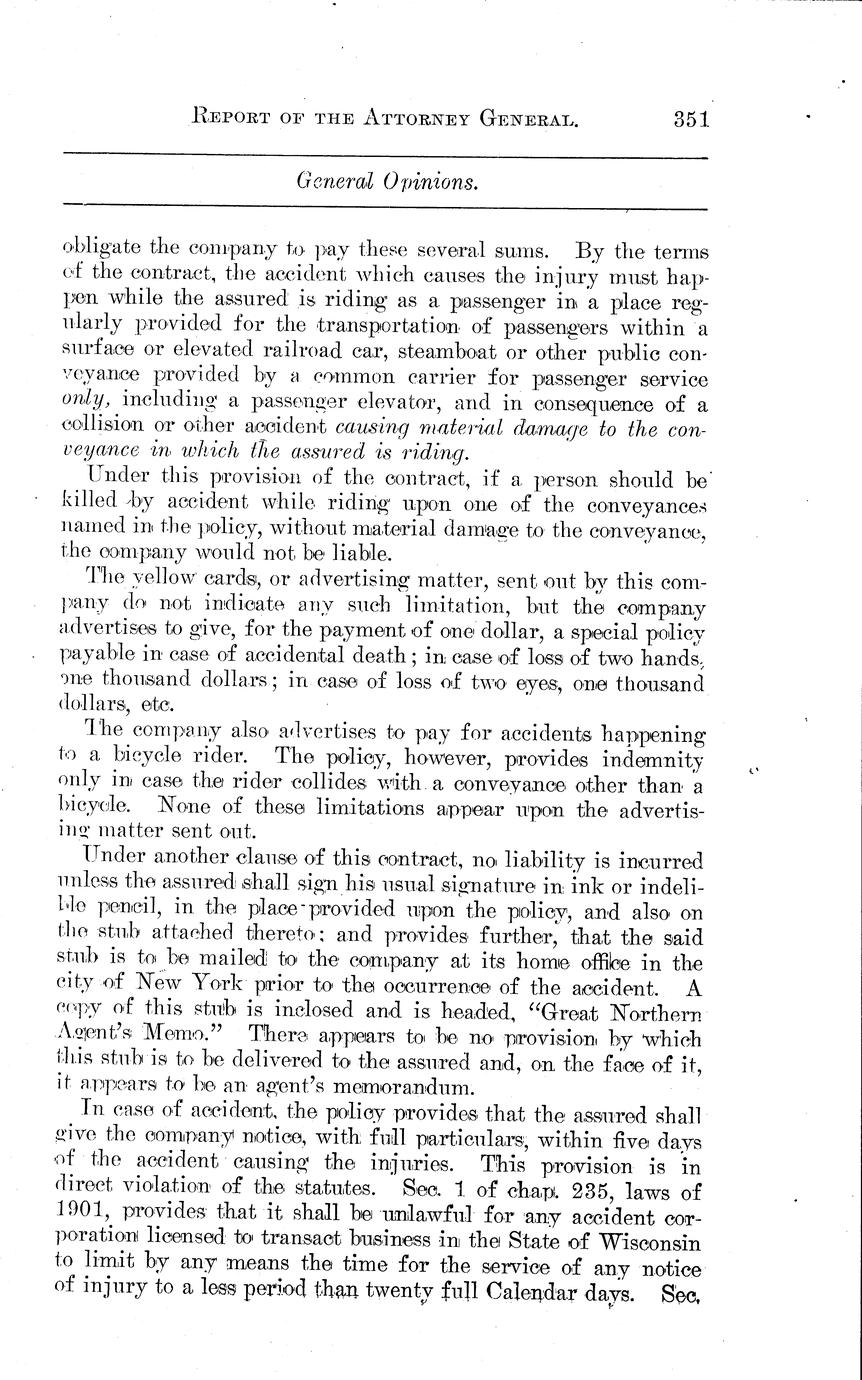 REPORT OF THE ATTORNEY GENERAL. 351

General Opinions.

obligate the company to pay these several sums. By the terms of the contract, the accident which causes the injury must happen while the assured is riding as a passenger in a place regularly provided for the transportation of passengers within a surface or elevated railroad car, steamboat or other public conveyance provided by a common carrier for passenger service only, including a passenger elevator, and in consequence of a collision or other accident causing material damage to the conveyance in which the assured is riding.

Under this provision of the contract, if a person should be killed by accident while riding upon one of the conveyances named in the policy, without material damage to the conveyance, the company would not be liable.

The yellow cards, or advertising matter, sent out by this company do not indicate any such limitation, but the company advertises to give, for the payment of one dollar, a special policy payable in case of accidental death; in case of loss of two hands, one thousand dollars; in case of loss of two eyes, one thousand dollars, etc.

The company also advertises to pay for accidents happening to a bicycle rider. The policy, however, provides indemnity only in case the rider collides with a conveyance other than a bicycle. None of these limitations appear upon the advertising matter sent out.

Under another clause of this contract, no liability is incurred unless the assured shall sign his usual signature in ink or indelible pencil, in the place provided upon the policy, and also on the stub attached thereto; and provides further, that the said stub is to be mailed to the company at its home office in the city of New York prior to the occurrence of the accident. A copy of this stub is inclosed and is headed, "Great Northern Agent's Memo." There appears to be no provision by which this stub is to be delivered to the assured and, on the face of it, it appears to be an agent's memorandum.

In case of accident, the policy provides that the assured shall give the company notice, with full particulars, within five days of the accident causing the injuries. This provision is in direct violation of the statutes. Sec. 1 of chap. 235, laws of 1901, provides that it shall be unlawful for any accident corporation licensed to transact business in the State of Wisconsin to limit by any means the time for the service of any notice of injury to a less period than twenty full Calendar days. Sec.